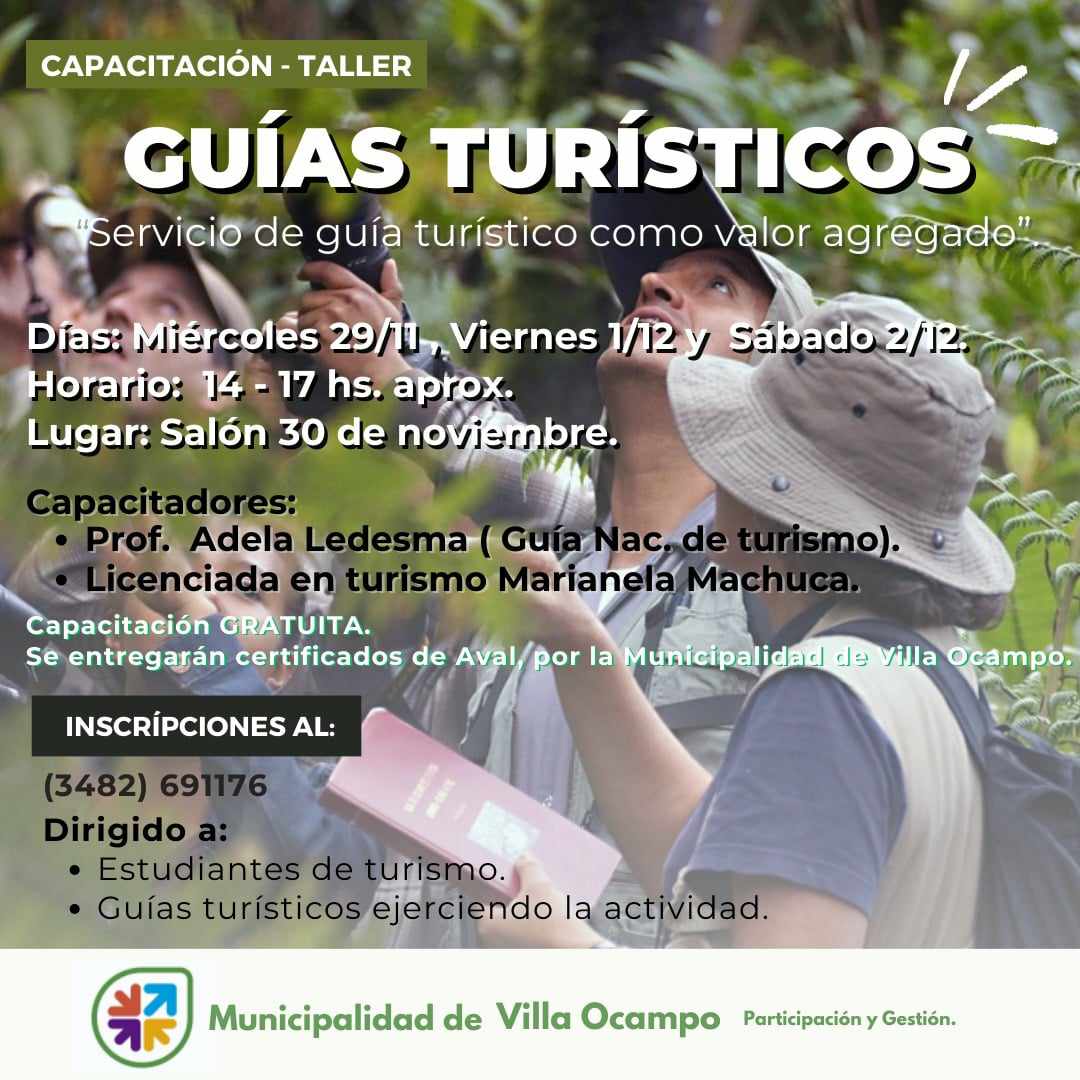 CAPACITACIÓN - TALLER

GUÍAS TURÍSTICOS

"Servicio de guía turístico como valor agregado".

Días: Miércoles 29/11 , Viernes 1/12 y Sábado 2/12.
Horario: 14 - 17 hs. aprox.
Lugar: Salón 30 de noviembre.

Capacitadores:
• Prof. Adela Ledesma ( Guía Nac. de turismo).
• Licenciada en turismo Marianela Machuca.

Capacitación GRATUITA.
Se entregarán certificados de Aval, por la Municipalidad de Villa Ocampo.

INSCRÍPCIONES AL:

(3482) 691176

Dirigido a:
• Estudiantes de turismo.
• Guías turísticos ejerciendo la actividad.

Municipalidad de Villa Ocampo Participación y Gestión.